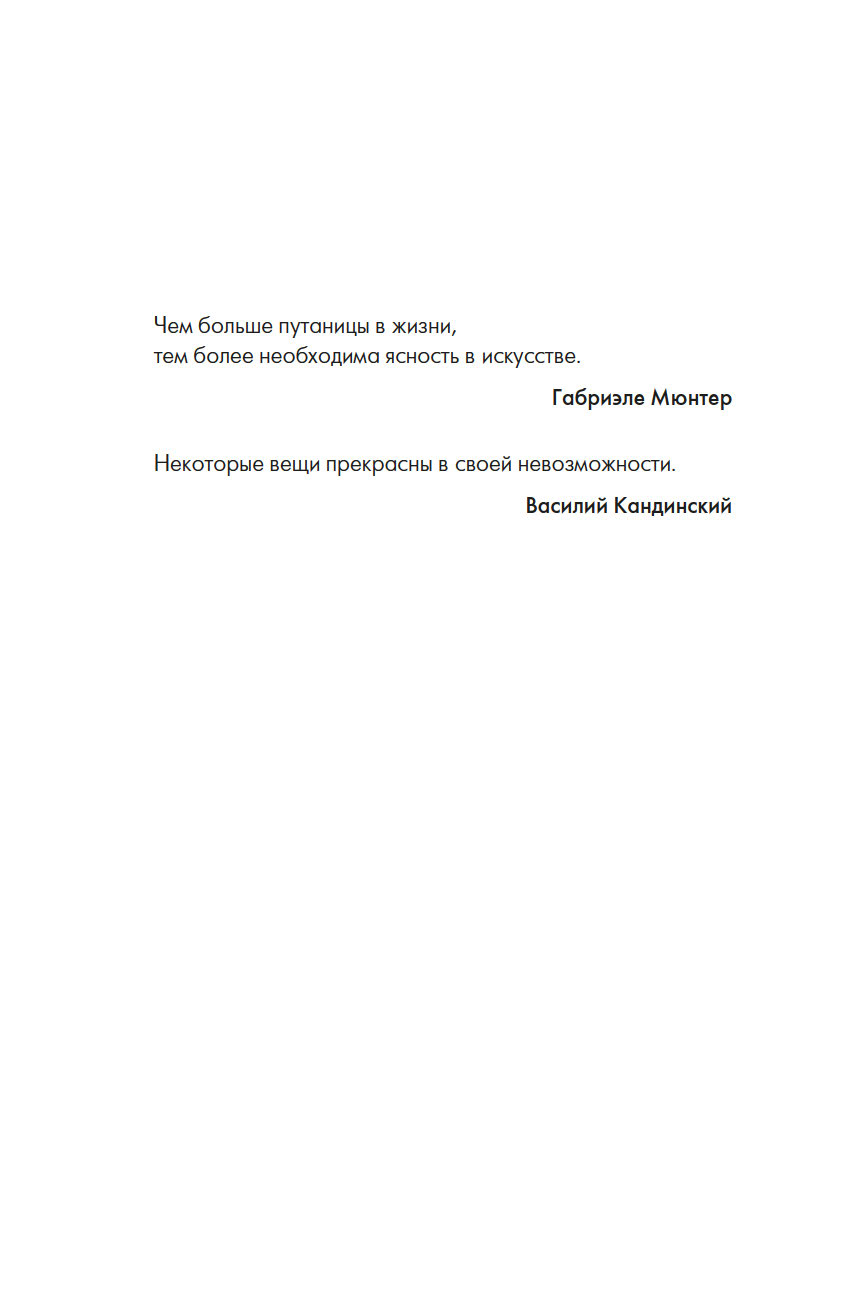 Чем больше путаницы в жизни,
тем более необходима ясность в искусстве.

Габриэле Мюнтер

Некоторые вещи прекрасны в своей невозможности.

Василий Кандинский